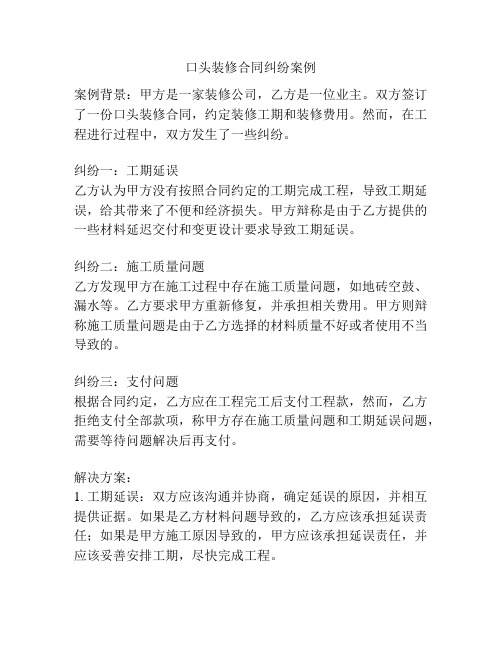 口头装修合同纠纷案例

案例背景：甲方是一家装修公司，乙方是一位业主。双方签订了一份口头装修合同，约定装修工期和装修费用。然而，在工程进行过程中，双方发生了一些纠纷。

纠纷一：工期延误
乙方认为甲方没有按照合同约定的工期完成工程，导致工期延误，给其带来了不便和经济损失。甲方辩称是由于乙方提供的一些材料延迟交付和变更设计要求导致工期延误。

纠纷二：施工质量问题
乙方发现甲方在施工过程中存在施工质量问题，如地砖空鼓、漏水等。乙方要求甲方重新修复，并承担相关费用。甲方则辩称施工质量问题是由于乙方选择的材料质量不好或者使用不当导致的。

纠纷三：支付问题
根据合同约定，乙方应在工程完工后支付工程款，然而，乙方拒绝支付全部款项，称甲方存在施工质量问题和工期延误问题，需要等待问题解决后再支付。

解决方案：
1. 工期延误：双方应该沟通并协商，确定延误的原因，并相互提供证据。如果是乙方材料问题导致的，乙方应该承担延误责任；如果是甲方施工原因导致的，甲方应该承担延误责任，并应该妥善安排工期，尽快完成工程。